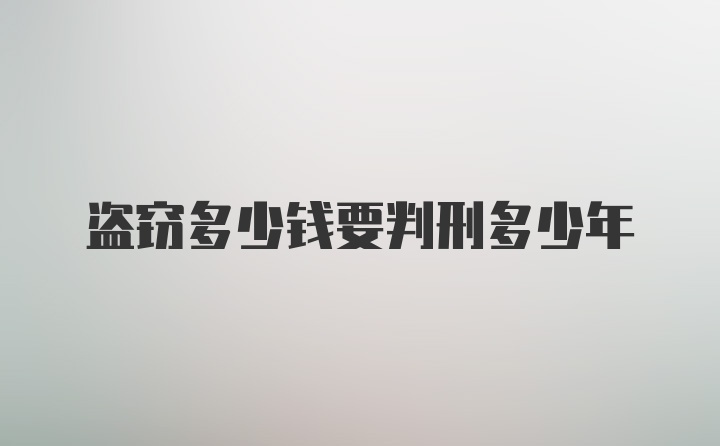 盗窃多少钱要判刑多少年